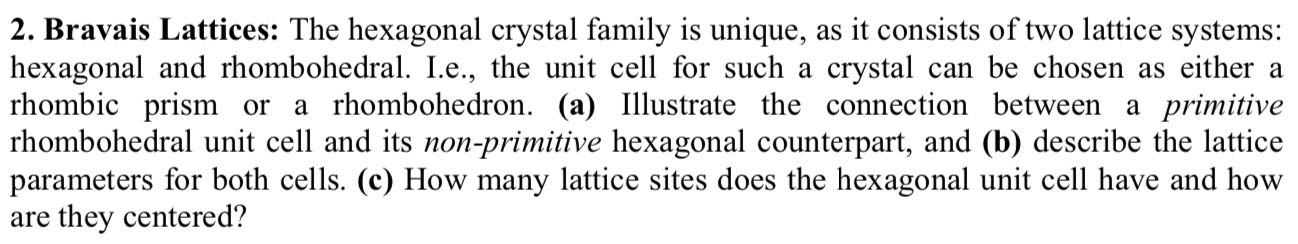 2. Bravais Lattices: The hexagonal crystal family is unique, as it consists of two lattice systems: hexagonal and rhombohedral. I.e., the unit cell for such a crystal can be chosen as either a rhombic prism or a rhombohedron. (a) Illustrate the connection between a primitive rhombohedral unit cell and its non-primitive hexagonal counterpart, and (b) describe the lattice parameters for both cells. (c) How many lattice sites does the hexagonal unit cell have and how are they centered?